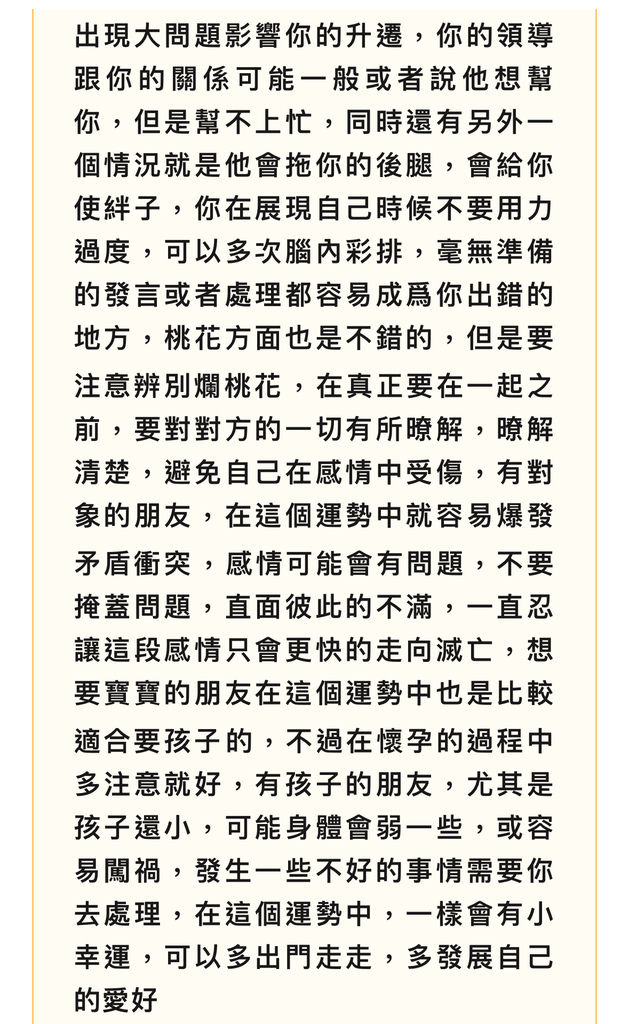 出現大問題影響你的升遷，你的領導跟你的關係可能一般或者說他想幫你，但是幫不上忙，同時還有另外一個情況就是他會拖你的後腿，會給你使絆子，你在展現自己時候不要用力過度，可以多次腦內彩排，毫無準備的發言或者處理都容易成爲你出錯的地方，桃花方面也是不錯的，但是要注意辨別爛桃花，在真正要在一起之前，要對對方的一切有所瞭解，瞭解清楚，避免自己在感情中受傷，有對象的朋友，在這個運勢中就容易爆發矛盾衝突，感情可能會有問題，不要掩蓋問題，直面彼此的不滿，一直忍讓這段感情只會更快的走向滅亡，想要寶寶的朋友在這個運勢中也是比較適合要孩子的，不過在懷孕的過程中多注意就好，有孩子的朋友，尤其是孩子還小，可能身體會弱一些，或容易闖禍，發生一些不好的事情需要你去處理，在這個運勢中，一樣會有小幸運，可以多出門走走，多發展自己的愛好